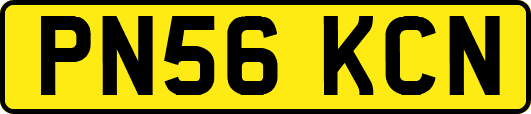 PN56 KCN